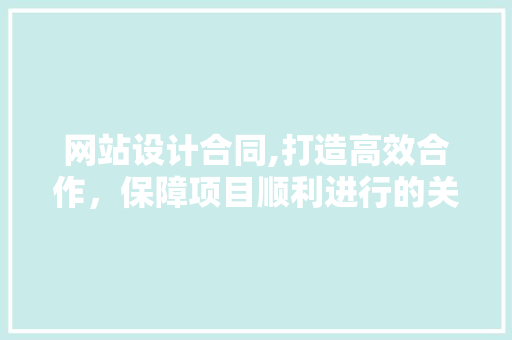 网站设计合同,打造高效合作，保障项目顺利进行的关